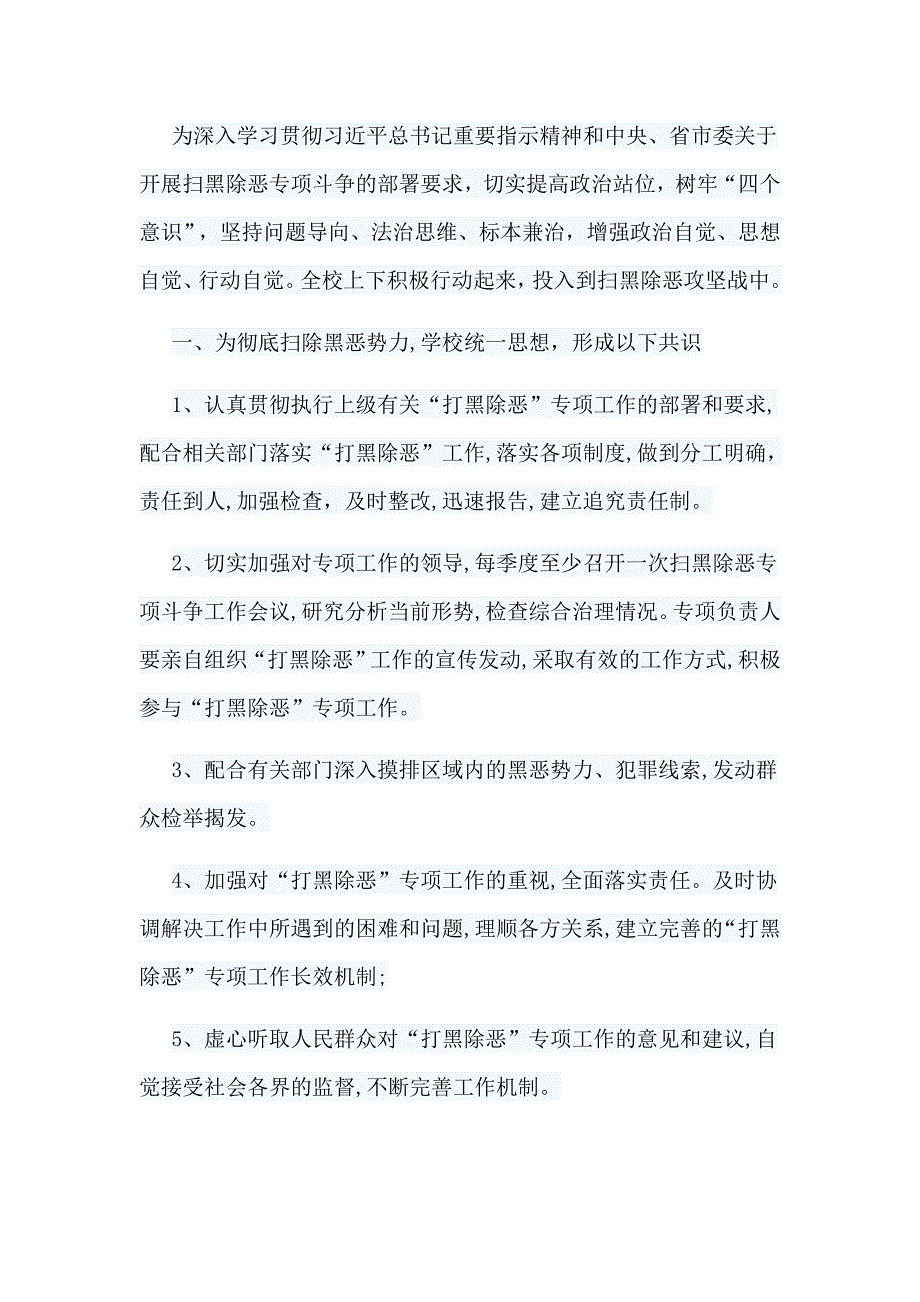 为深入学习贯彻习近平总书记重要指示精神和中央、省市委关于开展扫黑除恶专项斗争的部署要求，切实提高政治站位，树牢“四个意识”，坚持问题导向、法治思维、标本兼治，增强政治自觉、思想自觉、行动自觉。全校上下积极行动起来，投入到扫黑除恶攻坚战中。

一、为彻底扫除黑恶势力,学校统一思想，形成以下共识

1、认真贯彻执行上级有关“打黑除恶”专项工作的部署和要求,配合相关部门落实“打黑除恶”工作,落实各项制度,做到分工明确，责任到人,加强检查，及时整改,迅速报告,建立追究责任制。

2、切实加强对专项工作的领导,每季度至少召开一次扫黑除恶专项斗争工作会议,研究分析当前形势,检查综合治理情况。专项负责人要亲自组织“打黑除恶”工作的宣传发动,采取有效的工作方式,积极参与“打黑除恶”专项工作。

3、配合有关部门深入摸排区域内的黑恶势力、犯罪线索,发动群众检举揭发。

4、加强对“打黑除恶”专项工作的重视,全面落实责任。及时协调解决工作中所遇到的困难和问题,理顺各方关系,建立完善的“打黑除恶”专项工作长效机制;

5、虚心听取人民群众对“打黑除恶”专项工作的意见和建议,自觉接受社会各界的监督,不断完善工作机制。